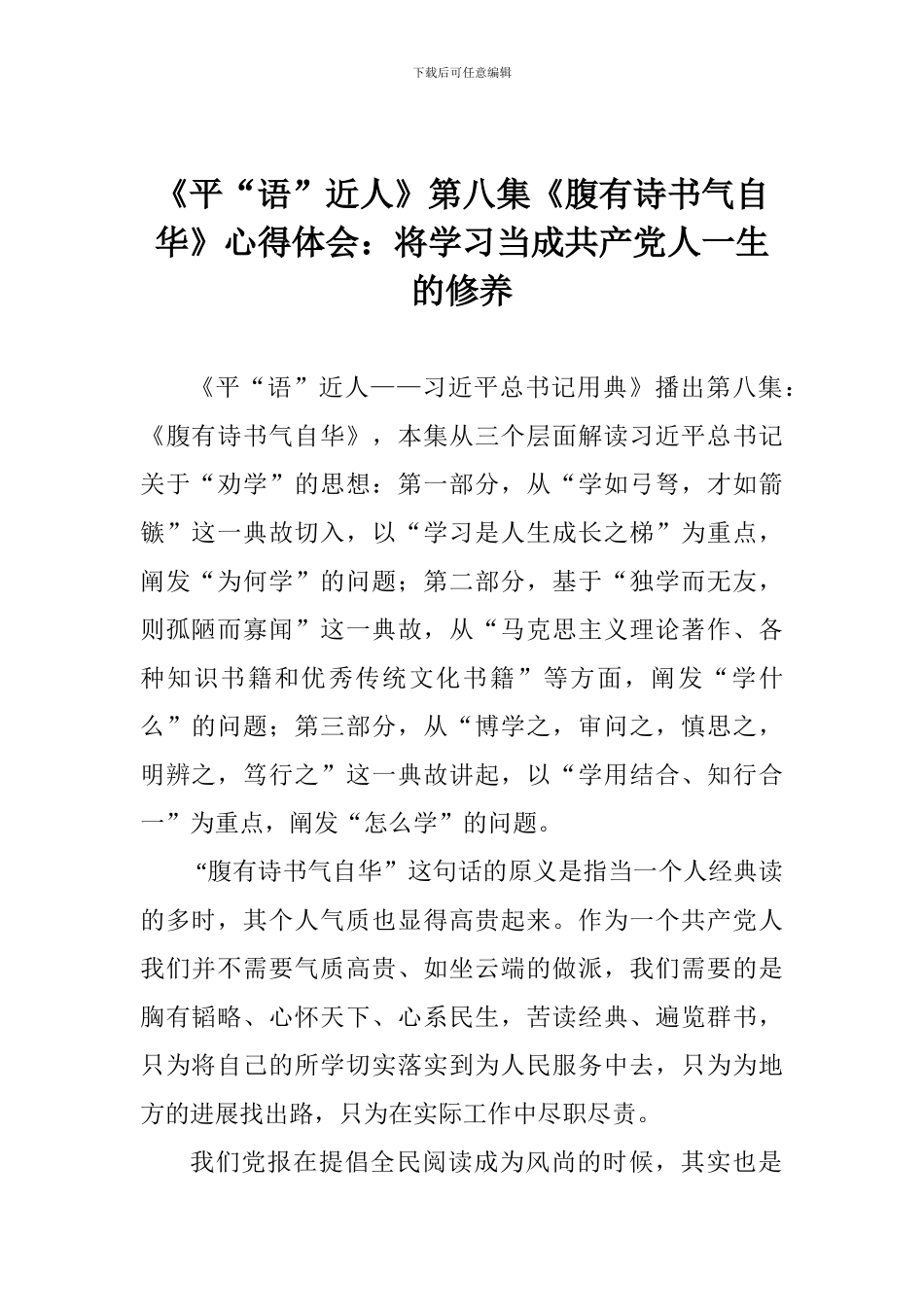 下载后可任意编辑

《平“语”近人》第八集《腹有诗书气自华》心得体会：将学习当成共产党人一生的修养

《平“语”近人——习近平总书记用典》播出第八集：《腹有诗书气自华》，本集从三个层面解读习近平总书记关于“劝学”的思想：第一部分，从“学如弓弩，才如箭镞”这一典故切入，以“学习是人生成长之梯”为重点，阐发“为何学”的问题；第二部分，基于“独学而无友，则孤陋而寡闻”这一典故，从“马克思主义理论著作、各种知识书籍和优秀传统文化书籍”等方面，阐发“学什么”的问题；第三部分，从“博学之，审问之，慎思之，明辨之，笃行之”这一典故讲起，以“学用结合、知行合一”为重点，阐发“怎么学”的问题。

“腹有诗书气自华”这句话的原义是指当一个人经典读的多时，其个人气质也显得高贵起来。作为一个共产党人我们并不需要气质高贵、如坐云端的做派，我们需要的是胸有韬略、心怀天下、心系民生，苦读经典、遍览群书，只为将自己的所学切实落实到为人民服务中去，只为为地方的进展找出路，只为在实际工作中尽职尽责。

我们党报在提倡全民阅读成为风尚的时候，其实也是